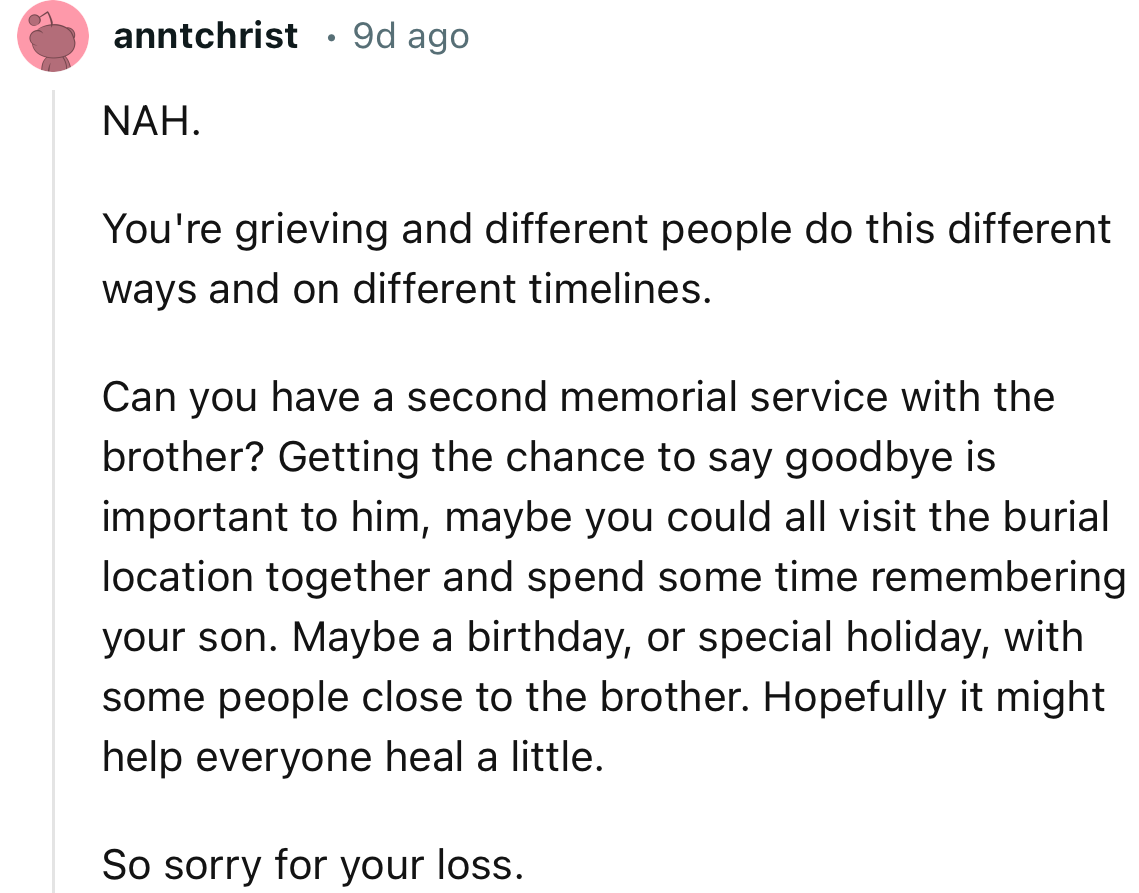 anntchrist • 9d ago

NAH.

You're grieving and different people do this different ways and on different timelines.

Can you have a second memorial service with the brother? Getting the chance to say goodbye is important to him, maybe you could all visit the burial location together and spend some time remembering your son. Maybe a birthday, or special holiday, with some people close to the brother. Hopefully it might help everyone heal a little.

So sorry for your loss.